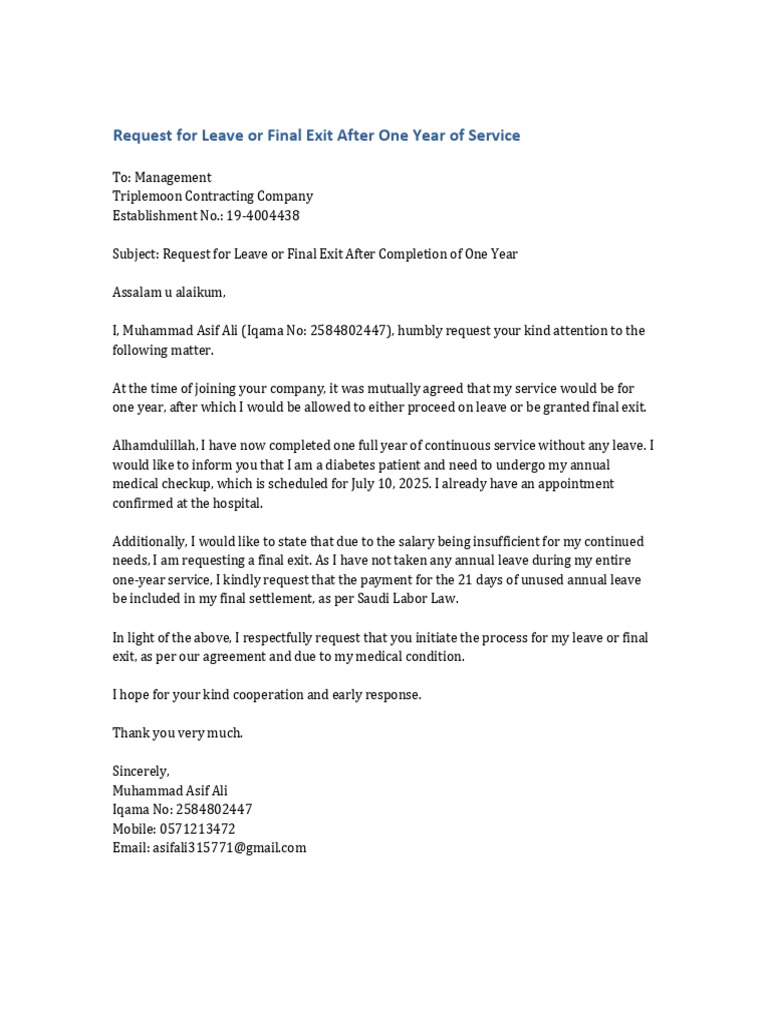 Request for Leave or Final Exit After One Year of Service

To: Management
Triplemoon Contracting Company
Establishment No.: 19-4004438

Subject: Request for Leave or Final Exit After Completion of One Year

Assalam u alaikum,

I, Muhammad Asif Ali (Iqama No: 2584802447), humbly request your kind attention to the following matter.

At the time of joining your company, it was mutually agreed that my service would be for one year, after which I would be allowed to either proceed on leave or be granted final exit.

Alhamdulillah, I have now completed one full year of continuous service without any leave. I would like to inform you that I am a diabetes patient and need to undergo my annual medical checkup, which is scheduled for July 10, 2025. I already have an appointment confirmed at the hospital.

Additionally, I would like to state that due to the salary being insufficient for my continued needs, I am requesting a final exit. As I have not taken any annual leave during my entire one-year service, I kindly request that the payment for the 21 days of unused annual leave be included in my final settlement, as per Saudi Labor Law.

In light of the above, I respectfully request that you initiate the process for my leave or final exit, as per our agreement and due to my medical condition.

I hope for your kind cooperation and early response.

Thank you very much.

Sincerely,
Muhammad Asif Ali
Iqama No: 2584802447
Mobile: 0571213472
Email: asifali315771@gmail.com